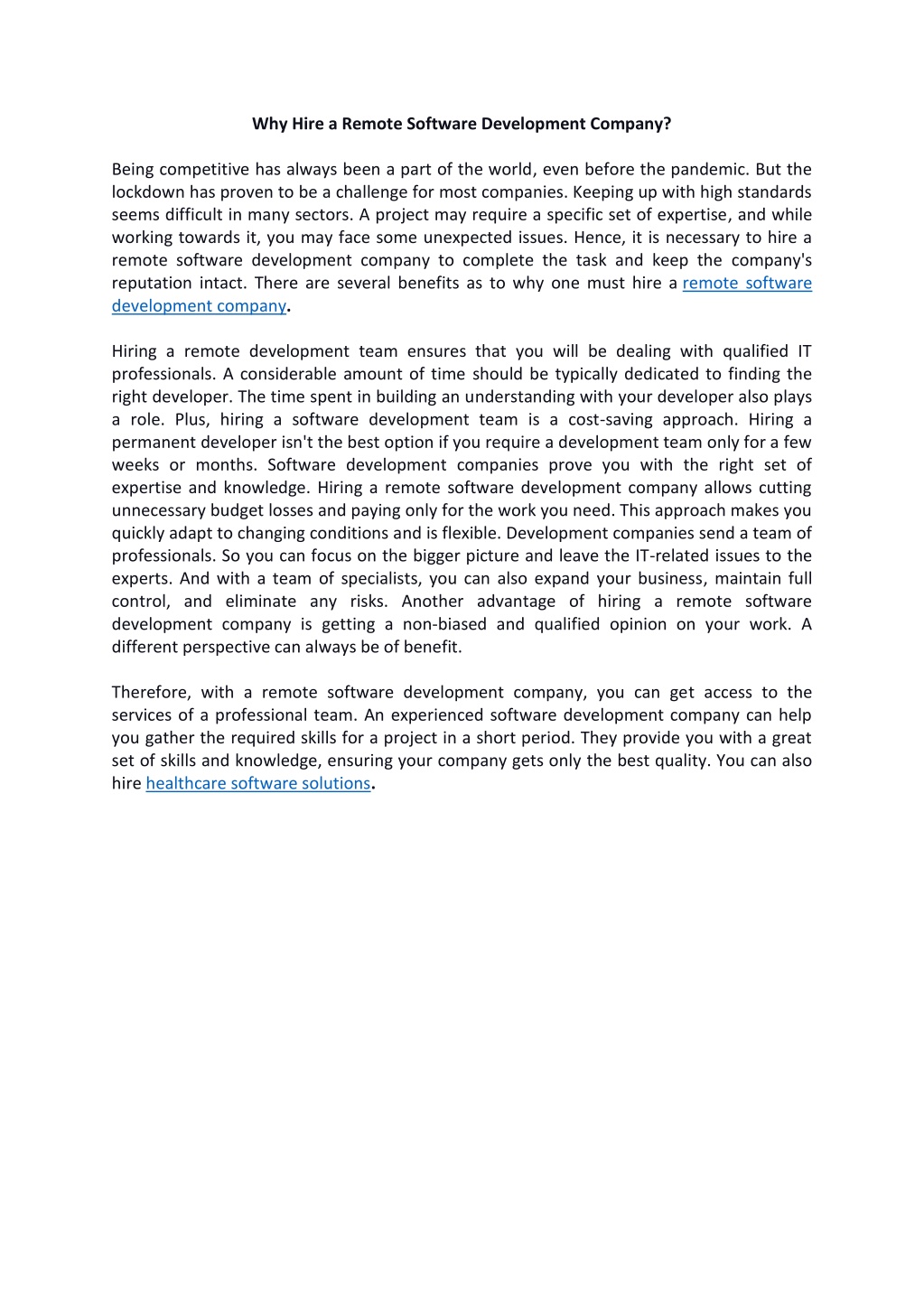 Why Hire a Remote Software Development Company?

Being competitive has always been a part of the world, even before the pandemic. But the lockdown has proven to be a challenge for most companies. Keeping up with high standards seems difficult in many sectors. A project may require a specific set of expertise, and while working towards it, you may face some unexpected issues. Hence, it is necessary to hire a remote software development company to complete the task and keep the company's reputation intact. There are several benefits as to why one must hire a remote software development company.

Hiring a remote development team ensures that you will be dealing with qualified IT professionals. A considerable amount of time should be typically dedicated to finding the right developer. The time spent in building an understanding with your developer also plays a role. Plus, hiring a software development team is a cost-saving approach. Hiring a permanent developer isn't the best option if you require a development team only for a few weeks or months. Software development companies prove you with the right set of expertise and knowledge. Hiring a remote software development company allows cutting unnecessary budget losses and paying only for the work you need. This approach makes you quickly adapt to changing conditions and is flexible. Development companies send a team of professionals. So you can focus on the bigger picture and leave the IT-related issues to the experts. And with a team of specialists, you can also expand your business, maintain full control, and eliminate any risks. Another advantage of hiring a remote software development company is getting a non-biased and qualified opinion on your work. A different perspective can always be of benefit.

Therefore, with a remote software development company, you can get access to the services of a professional team. An experienced software development company can help you gather the required skills for a project in a short period. They provide you with a great set of skills and knowledge, ensuring your company gets only the best quality. You can also hire healthcare software solutions.